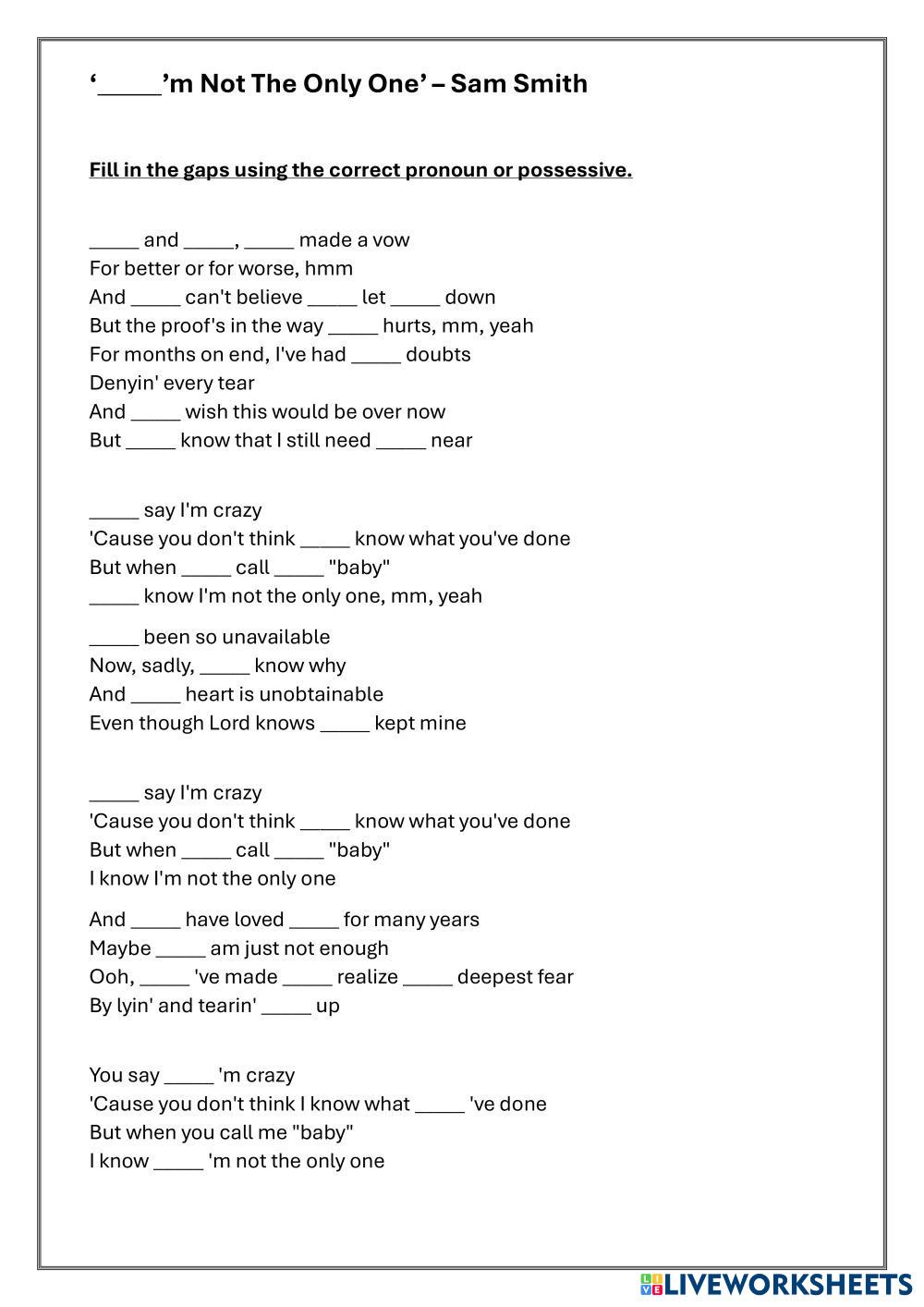 ‘_____’m Not The Only One’ – Sam Smith

Fill in the gaps using the correct pronoun or possessive.

_____ and _____, _____ made a vow
For better or for worse, hmm
And _____ can't believe _____ let _____ down
But the proof's in the way _____ hurts, mm, yeah
For months on end, I've had _____ doubts
Denyin' every tear
And _____ wish this would be over now
But _____ know that I still need _____ near

_____ say I'm crazy
'Cause you don't think _____ know what you've done
But when _____ call _____ "baby"
_____ know I'm not the only one, mm, yeah

_____ been so unavailable
Now, sadly, _____ know why
And _____ heart is unobtainable
Even though Lord knows _____ kept mine

_____ say I'm crazy
'Cause you don't think _____ know what you've done
But when _____ call _____ "baby"
I know I'm not the only one

And _____ have loved _____ for many years
Maybe _____ am just not enough
Ooh, _____ 've made _____ realize _____ deepest fear
By lyin' and tearin' _____ up

You say _____ 'm crazy
'Cause you don't think I know what _____ 've done
But when you call me "baby"
I know _____ 'm not the only one

LIVEWORKSHEETS